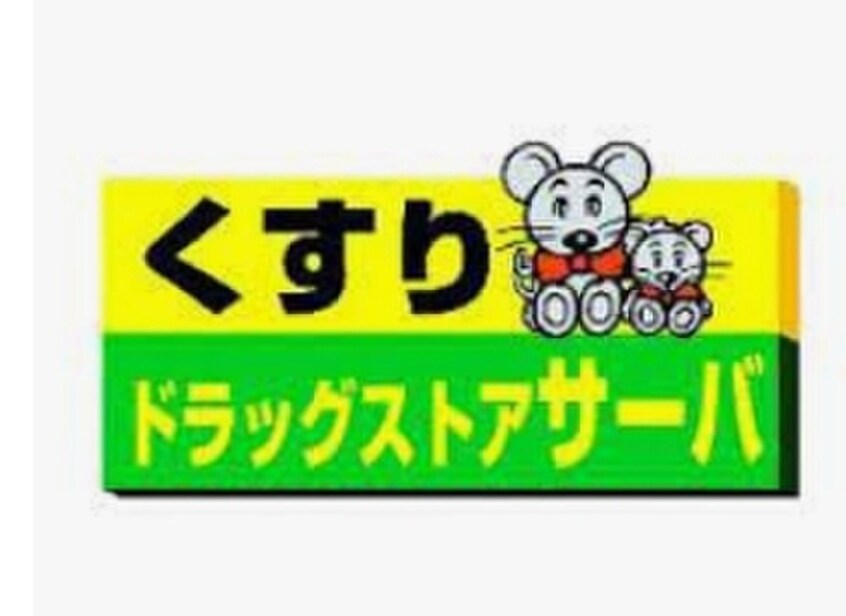 くすり

ドラッグストアサーバ